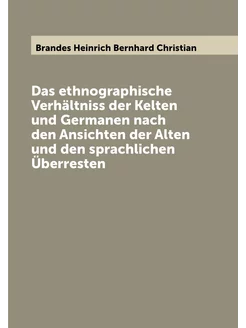 Brandes Heinrich Bernhard Christian

Das ethnographische Verhältniss der Kelten und Germanen nach den Ansichten der Alten und den sprachlichen Überresten